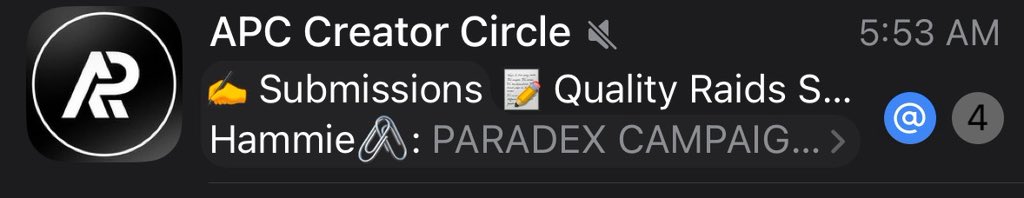 APC Creator Circle 5:53 AM
✍️ Submissions 📝 Quality Raids S...
Hammie🖇️: PARADEX CAMPAIG... >
@ 4